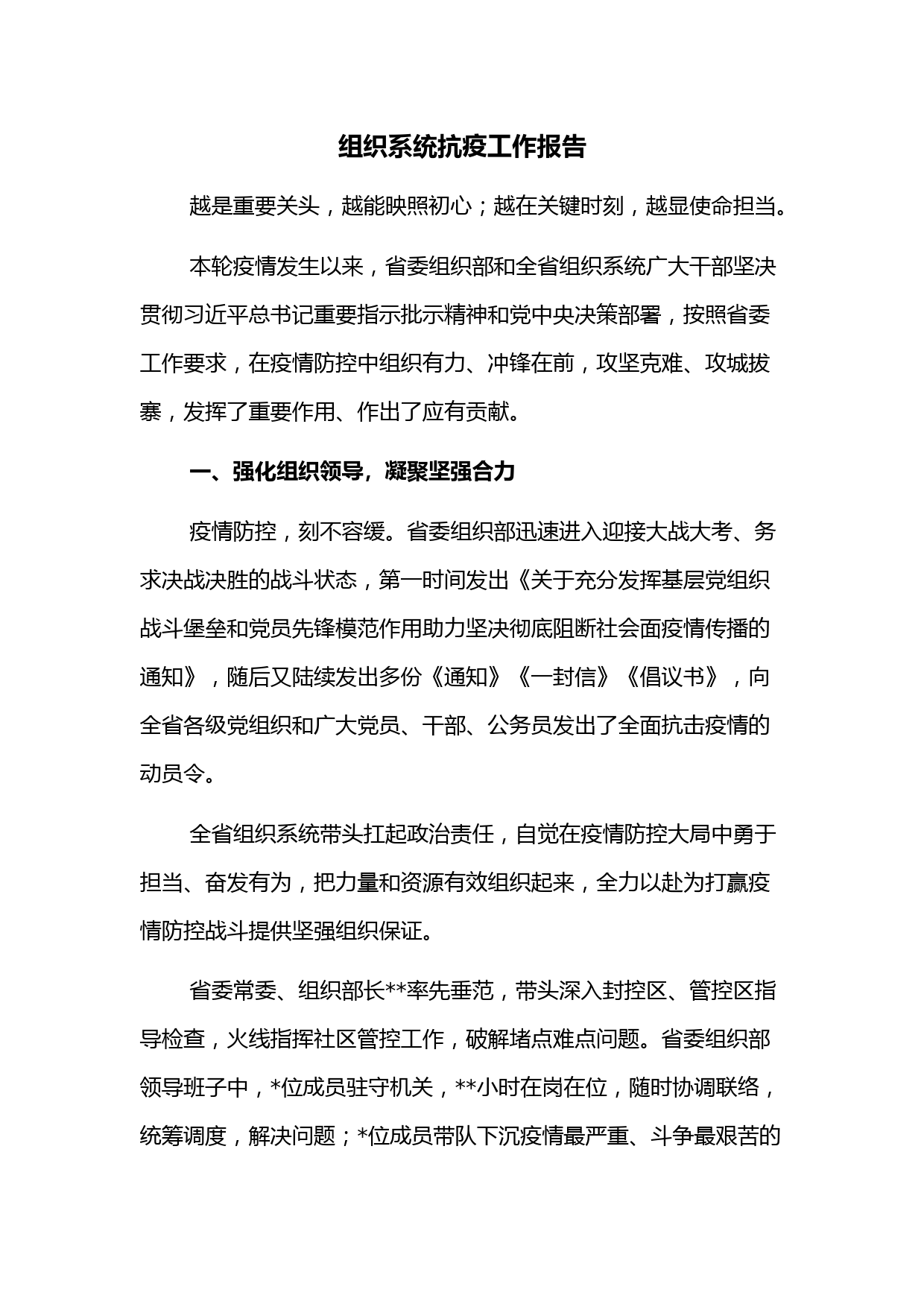 组织系统抗疫工作报告

越是重要关头，越能映照初心；越在关键时刻，越显使命担当。

本轮疫情发生以来，省委组织部和全省组织系统广大干部坚决贯彻习近平总书记重要指示批示精神和党中央决策部署，按照省委工作要求，在疫情防控中组织有力、冲锋在前，攻坚克难、攻城拔寨，发挥了重要作用、作出了应有贡献。

一、强化组织领导，凝聚坚强合力

疫情防控，刻不容缓。省委组织部迅速进入迎接大战大考、务求决战决胜的战斗状态，第一时间发出《关于充分发挥基层党组织战斗堡垒和党员先锋模范作用助力坚决彻底阻断社会面疫情传播的通知》，随后又陆续发出多份《通知》《一封信》《倡议书》，向全省各级党组织和广大党员、干部、公务员发出了全面抗击疫情的动员令。

全省组织系统带头扛起政治责任，自觉在疫情防控大局中勇于担当、奋发有为，把力量和资源有效组织起来，全力以赴为打赢疫情防控战斗提供坚强组织保证。

省委常委、组织部长**率先垂范，带头深入封控区、管控区指导检查，火线指挥社区管控工作，破解堵点难点问题。省委组织部领导班子中，*位成员驻守机关，**小时在岗在位，随时协调联络，统筹调度，解决问题；*位成员带队下沉疫情最严重、斗争最艰苦的